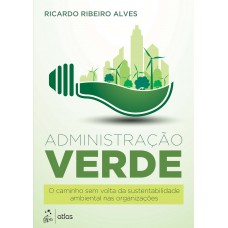 RICARDO RIBEIRO ALVES

ADMINISTRAÇÃO
VERDE

O caminho sem volta da sustentabilidade ambiental nas organizações

atlas